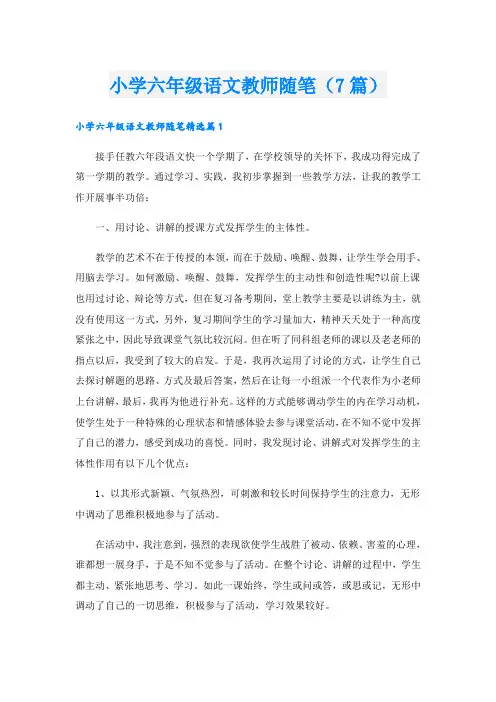 小学六年级语文教师随笔（7篇）

小学六年级语文教师随笔精选篇1

接手任教六年段语文快一个学期了，在学校领导的关怀下，我成功得完成了第一学期的教学。通过学习、实践，我初步掌握到一些教学方法，让我的教学工作开展事半功倍：

一、用讨论、讲解的授课方式发挥学生的主体性。

教学的艺术不在于传授的本领，而在于鼓励、唤醒、鼓舞，让学生学会用手、用脑去学习。如何激励、唤醒、鼓舞，发挥学生的主动性和创造性呢?以前上课也用过讨论、辩论等方式，但在复习备考期间，堂上教学主要是以讲练为主，就没有使用这一方式，另外，复习期间学生的学习量加大，精神天天处于一种高度紧张之中，因此导致课堂气氛比较沉闷。但在听了同科组老师的课以及老老师的指点以后，我受到了较大的启发。于是，我再次运用了讨论的方式，让学生自己去探讨解题的思路、方式及最后答案，然后在让每一小组派一个代表作为小老师上台讲解，最后，我再为他进行补充。这样的方式能够调动学生的内在学习动机，使学生处于一种特殊的心理状态和情感体验去参与课堂活动，在不知不觉中发挥了自己的潜力，感受到成功的喜悦。同时，我发现讨论、讲解式对发挥学生的主体性作用有以下几个优点：

1、以其形式新颖、气氛热烈，可刺激和较长时间保持学生的注意力，无形中调动了思维积极地参与了活动。

在活动中，我注意到，强烈的表现欲使学生战胜了被动、依赖、害羞的心理，谁都想一展身手，于是不知不觉参与了活动。在整个讨论、讲解的过程中，学生都主动、紧张地思考、学习。如此一课始终，学生或问或答，或思或记，无形中调动了自己的一切思维，积极参与了活动，学习效果较好。